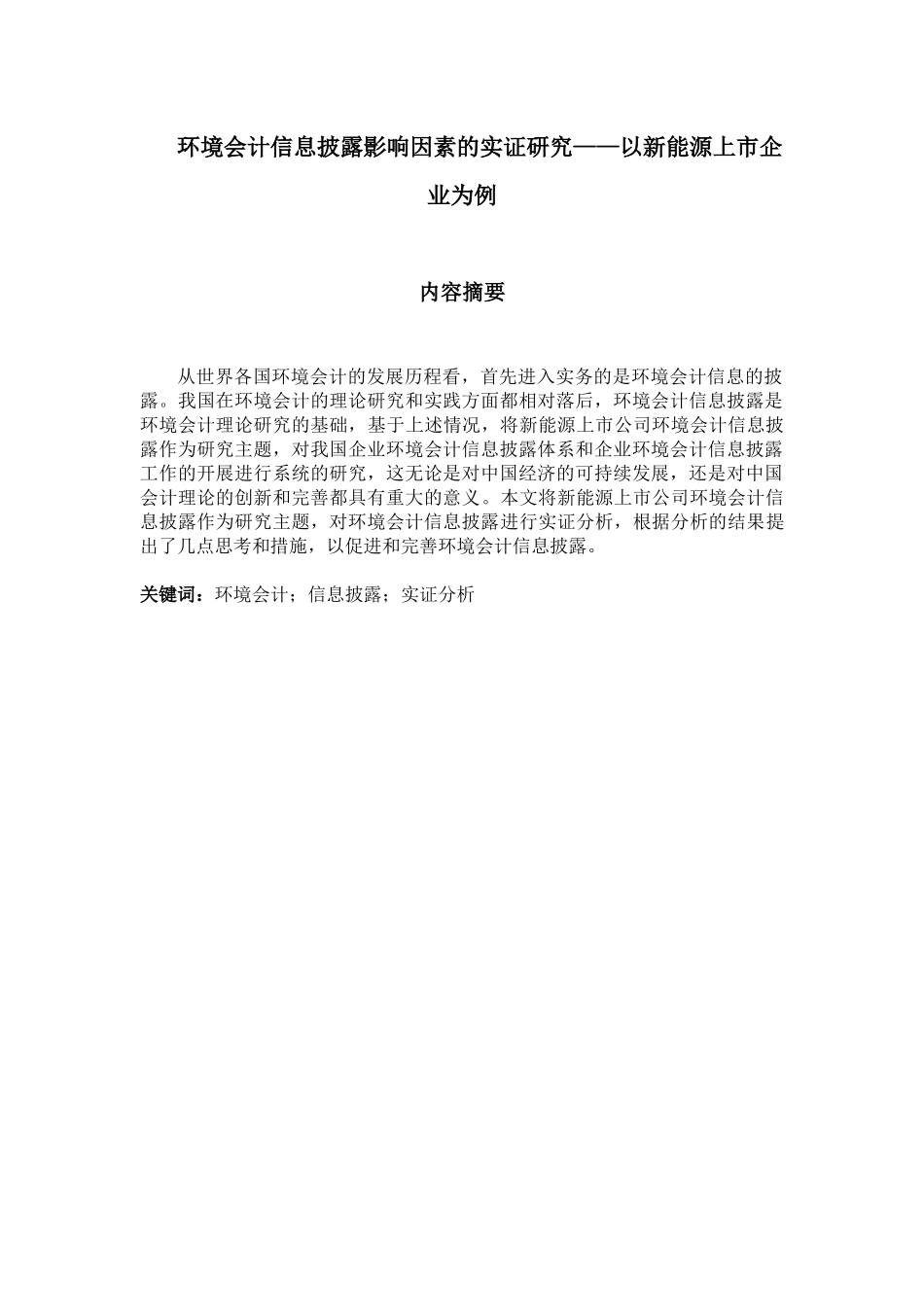 环境会计信息披露影响因素的实证研究——以新能源上市企业为例

内容摘要

从世界各国环境会计的发展历程看，首先进入实务的是环境会计信息的披露。我国在环境会计的理论研究和实践方面都相对落后，环境会计信息披露是环境会计理论研究的基础，基于上述情况，将新能源上市公司环境会计信息披露作为研究主题，对我国企业环境会计信息披露体系和企业环境会计信息披露工作的开展进行系统的研究，这无论是对中国经济的可持续发展，还是对中国会计理论的创新和完善都具有重大的意义。本文将新能源上市公司环境会计信息披露作为研究主题，对环境会计信息披露进行实证分析，根据分析的结果提出了几点思考和措施，以促进和完善环境会计信息披露。

关键词：环境会计；信息披露；实证分析